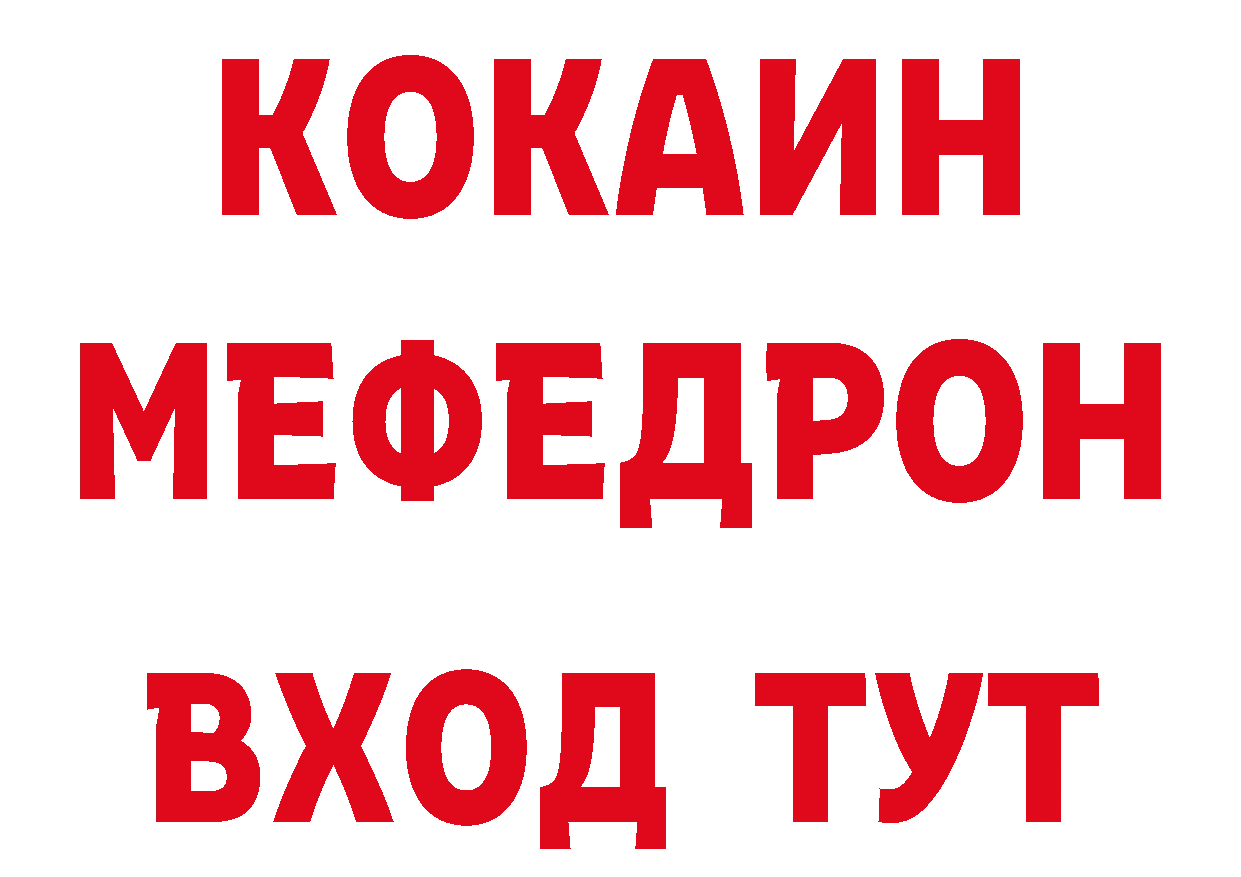 КОКАИН
МЕФЕДРОН
ВХОД ТУТ